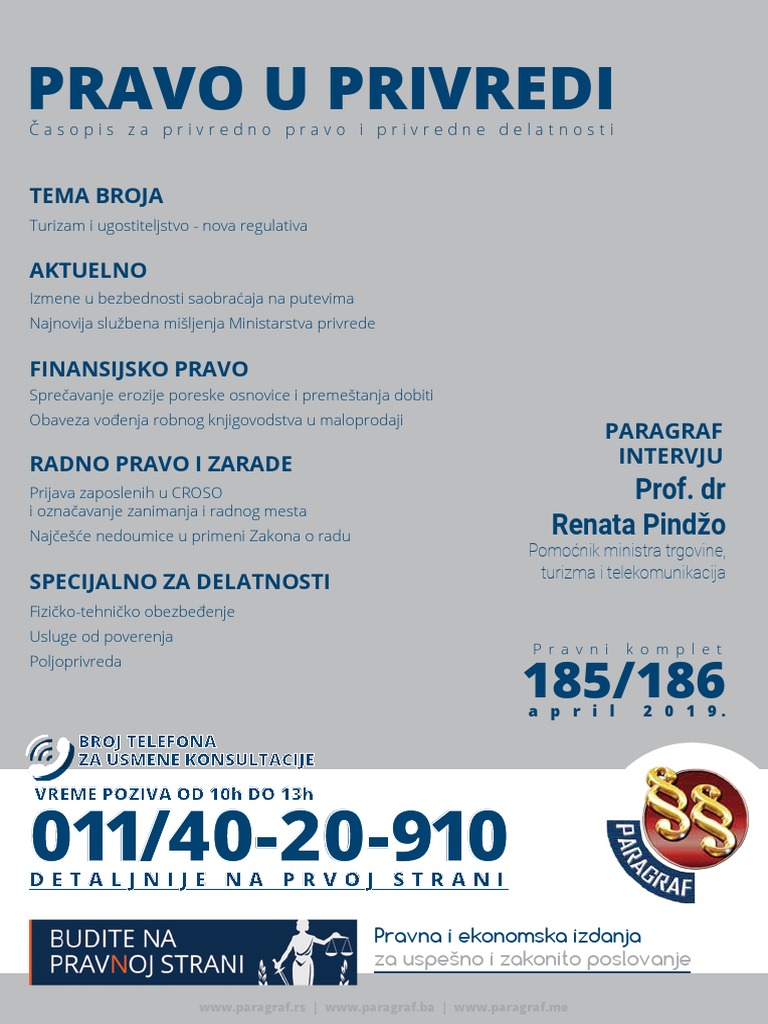 PRAVO U PRIVREDI
Časopis za privredno pravo i privredne delatnosti

TEMA BROJA
Turizam i ugostiteljstvo - nova regulativa

AKTUELNO
Izmene u bezbednosti saobraćaja na putevima
Najnovija službena mišljenja Ministarstva privrede

FINANSIJSKO PRAVO
Sprečavanje erozije poreske osnovice i premeštanja dobiti
Obaveza vođenja robnog knjigovodstva u maloprodaji

RADNO PRAVO I ZARADE
Prijava zaposlenih u CROSO i označavanje zanimanja i radnog mesta
Najčešće nedoumice u primeni Zakona o radu

SPECIJALNO ZA DELATNOSTI
Fizičko-tehničko obezbeđenje
Usluge od poverenja
Poljoprivreda

PARAGRAF INTERVJU
Prof. dr Renata Pindžo
Pomoćnik ministra trgovine, turizma i telekomunikacija

Pravni komplet
185/186
april 2019.

BROJ TELEFONA ZA USMENE KONSULTACIJE
VREME POZIVA OD 10h DO 13h
011/40-20-910
DETALJNIJE NA PRVOJ STRANI

PARAGRAF

BUDITE NA PRAVNOJ STRANI
Pravna i ekonomska izdanja za uspešno i zakonito poslovanje

www.paragraf.rs | www.paragraf.ba | www.paragraf.me